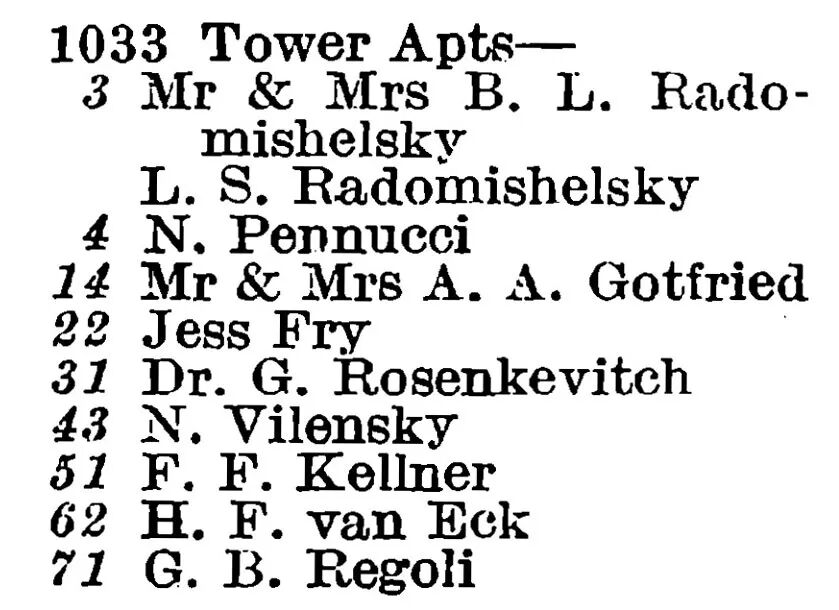 1033 Tower Apts—
3 Mr & Mrs B. L. Radomishelsky
L. S. Radomishelsky
4 N. Pennucci
14 Mr & Mrs A. A. Gotfried
22 Jess Fry
31 Dr. G. Rosenkevitch
43 N. Vilensky
51 F. F. Kellner
62 H. F. van Eck
71 G. B. Regoli